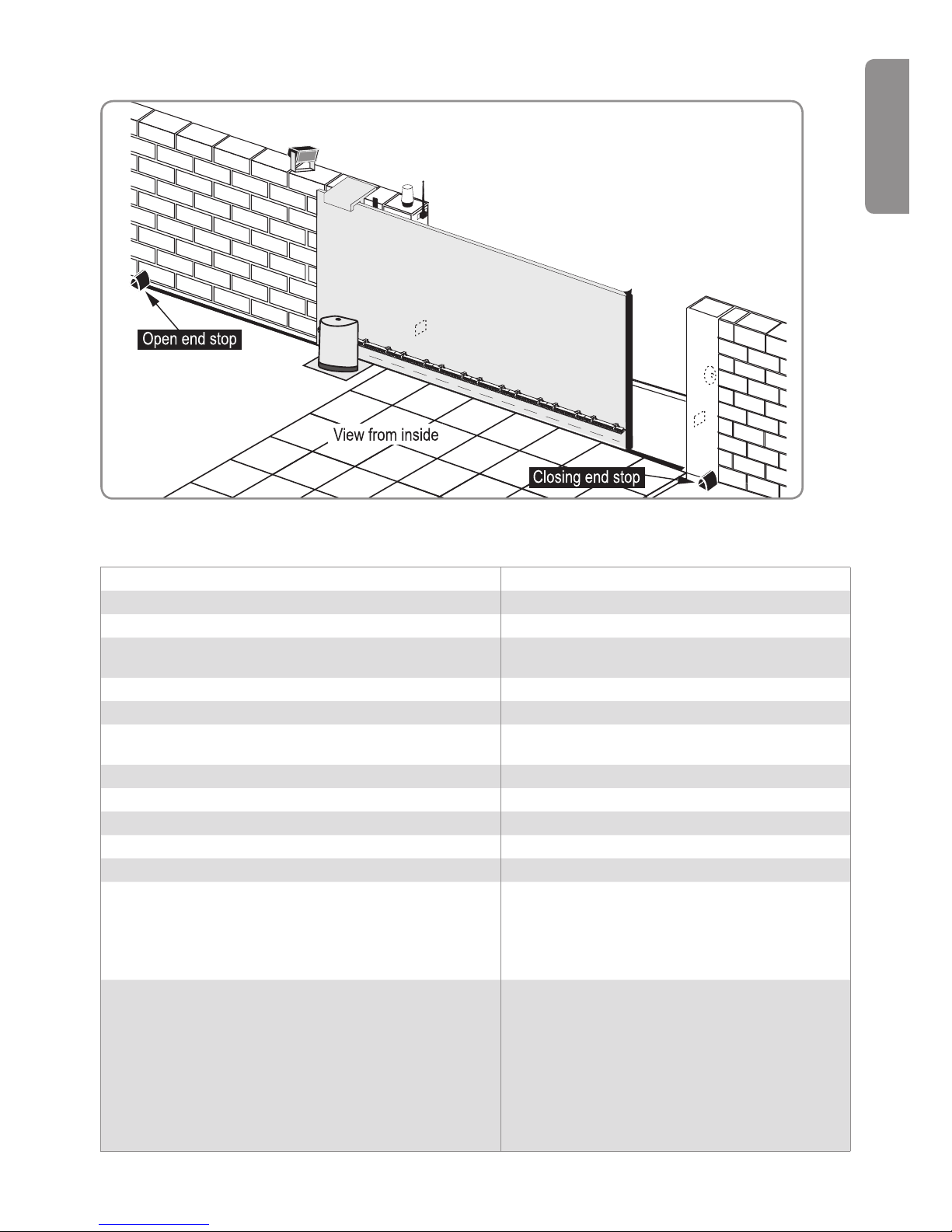 Open end stop

View from inside

Closing end stop